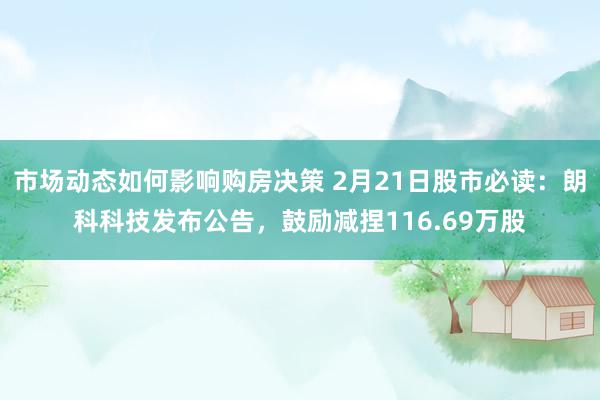 市场动态如何影响购房决策 2月21日股市必读：朗科科技发布公告，鼓励减捏116.69万股